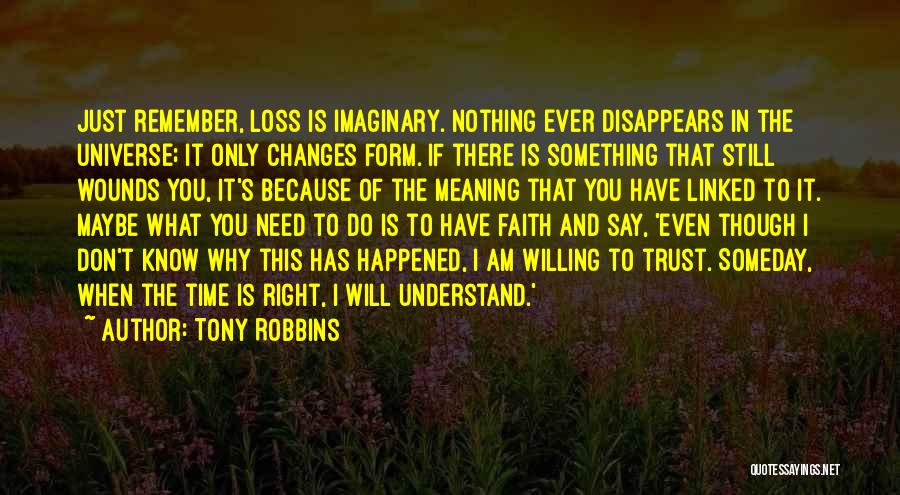 JUST REMEMBER, LOSS IS IMAGINARY. NOTHING EVER DISAPPEARS IN THE UNIVERSE; IT ONLY CHANGES FORM. IF THERE IS SOMETHING THAT STILL WOUNDS YOU, IT'S BECAUSE OF THE MEANING THAT YOU HAVE LINKED TO IT. MAYBE WHAT YOU NEED TO DO IS TO HAVE FAITH AND SAY, 'EVEN THOUGH I DON'T KNOW WHY THIS HAS HAPPENED, I AM WILLING TO TRUST. SOMEDAY, WHEN THE TIME IS RIGHT, I WILL UNDERSTAND.'

~ AUTHOR: TONY ROBBINS

QUOTESSAYINGS.NET